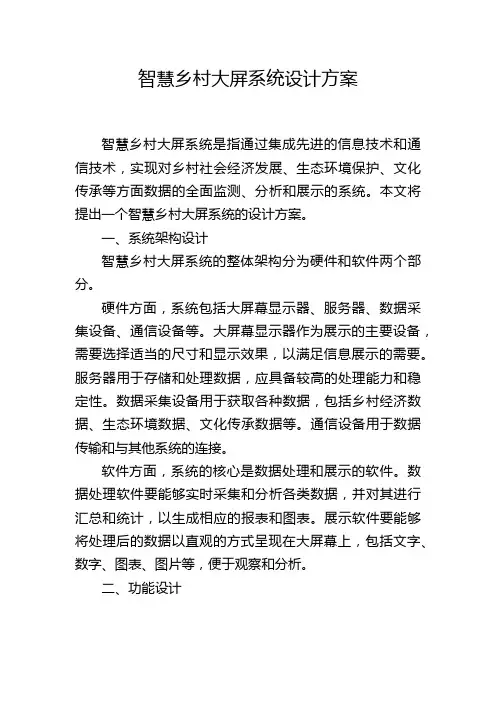 智慧乡村大屏系统设计方案

智慧乡村大屏系统是指通过集成先进的信息技术和通信技术，实现对乡村社会经济发展、生态环境保护、文化传承等方面数据的全面监测、分析和展示的系统。本文将提出一个智慧乡村大屏系统的设计方案。

一、系统架构设计

智慧乡村大屏系统的整体架构分为硬件和软件两个部分。

硬件方面，系统包括大屏幕显示器、服务器、数据采集设备、通信设备等。大屏幕显示器作为展示的主要设备，需要选择适当的尺寸和显示效果，以满足信息展示的需要。服务器用于存储和处理数据，应具备较高的处理能力和稳定性。数据采集设备用于获取各种数据，包括乡村经济数据、生态环境数据、文化传承数据等。通信设备用于数据传输和与其他系统的连接。

软件方面，系统的核心是数据处理和展示的软件。数据处理软件要能够实时采集和分析各类数据，并对其进行汇总和统计，以生成相应的报表和图表。展示软件要能够将处理后的数据以直观的方式呈现在大屏幕上，包括文字、数字、图表、图片等，便于观察和分析。

二、功能设计